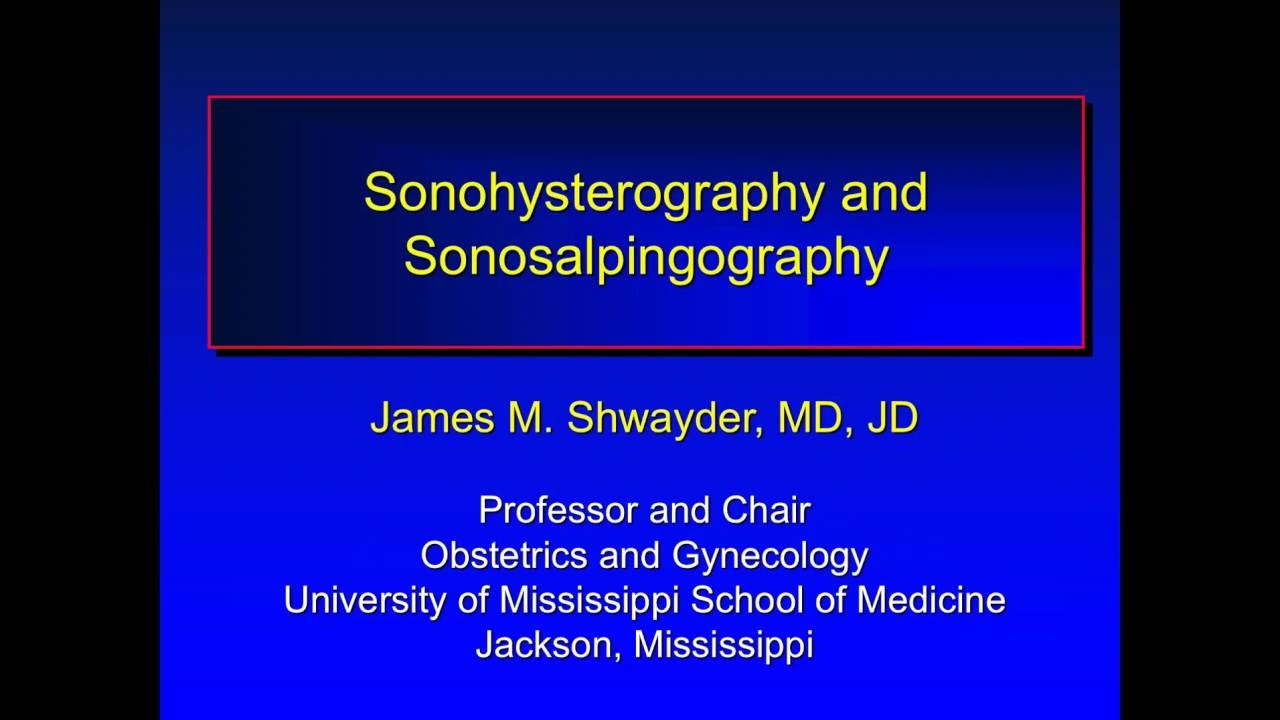 Sonohysterography and Sonosalpingography

James M. Shwayder, MD, JD

Professor and Chair
Obstetrics and Gynecology
University of Mississippi School of Medicine
Jackson, Mississippi